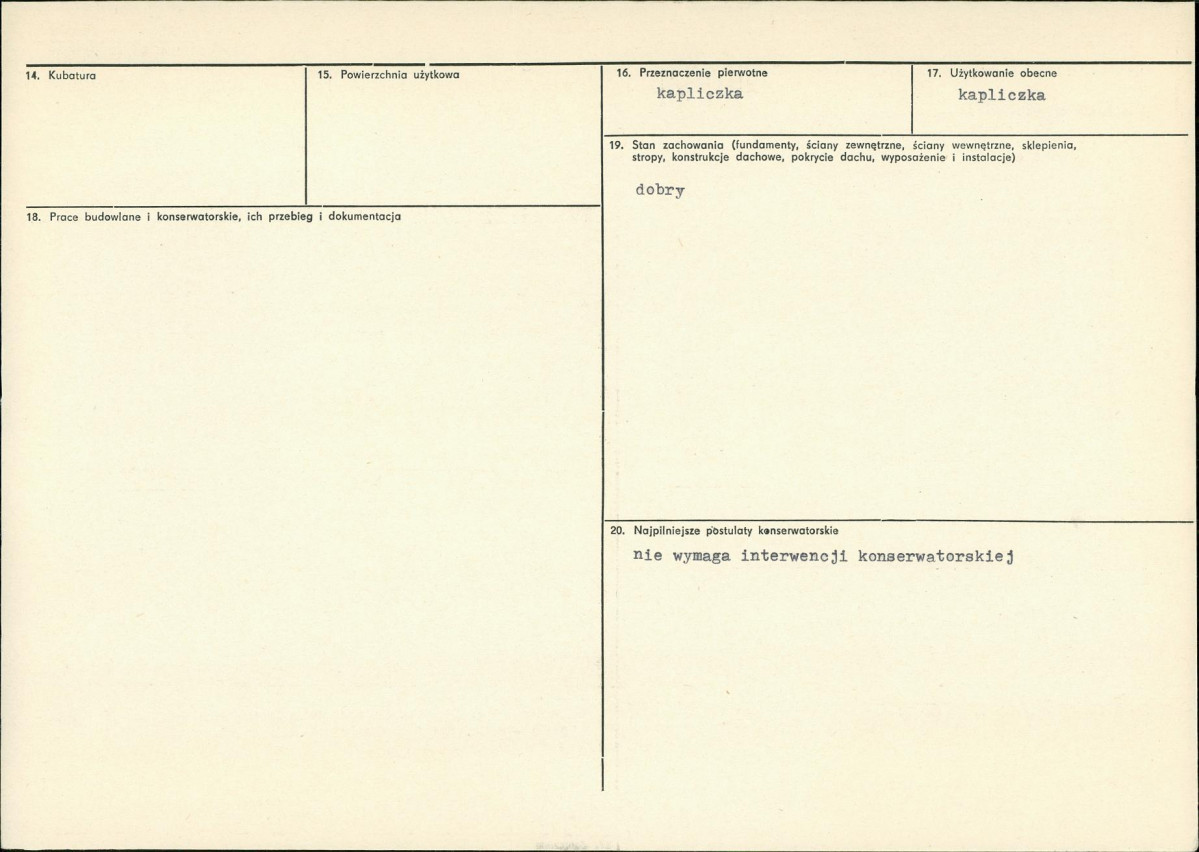 14. Kubatura

15. Powierzchnia użytkowa

18. Prace budowlane i konserwatorskie, ich przebieg i dokumentacja

16. Przeznaczenie pierwotne
kapliczka

17. Użytkowanie obecne
kapliczka

19. Stan zachowania (fundamenty, ściany zewnętrzne, ściany wewnętrzne, sklepienia, stropy, konstrukcje dachowe, pokrycie dachu, wyposażenie i instalacje)
dobry

20. Najpilniejsze postulaty konserwatorskie
nie wymaga interwencji konserwatorskiej